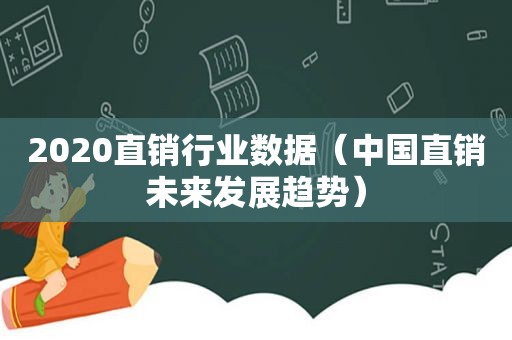 2020直销行业数据（中国直销未来发展趋势）

STAT